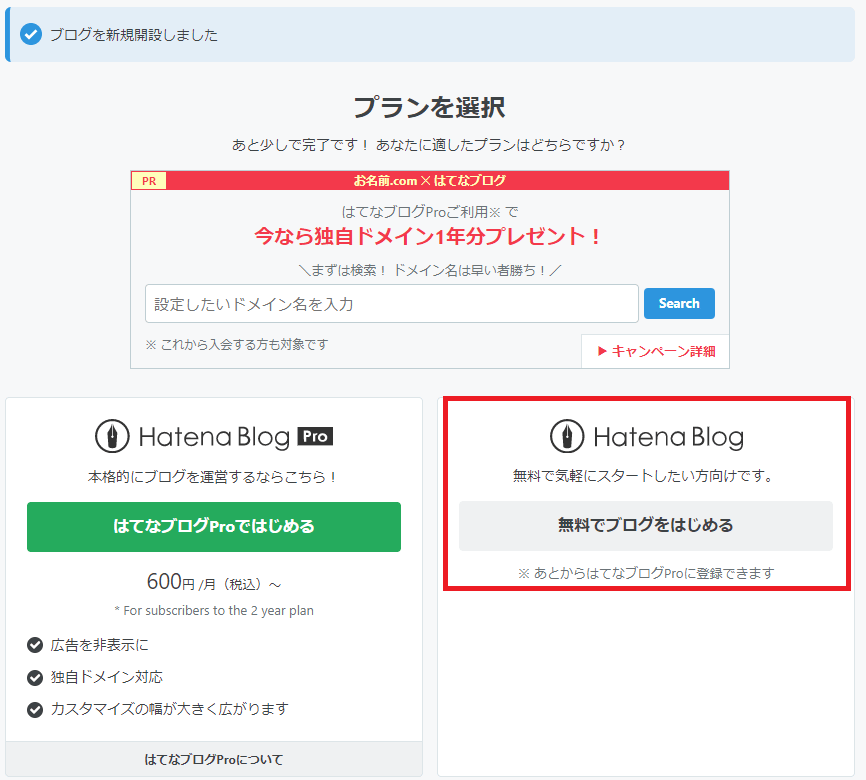 ブログを新規開設しました

プランを選択

あと少しで完了です！ あなたに適したプランはどちらですか？

PR お名前.com × はてなブログ

はてなブログProご利用※ で
今なら独自ドメイン1年分プレゼント！

＼まずは検索！ ドメイン名は早い者勝ち！／

設定したいドメイン名を入力

Search

※ これから入会する方も対象です

▶ キャンペーン詳細

Hatena Blog Pro

本格的にブログを運営するならこちら！

はてなブログProではじめる

600円 /月（税込）～

* For subscribers to the 2 year plan

広告を非表示に

独自ドメイン対応

カスタマイズの幅が大きく広がります

はてなブログProについて

Hatena Blog

無料で気軽にスタートしたい方向けです。

無料でブログをはじめる

※ あとからはてなブログProに登録できます